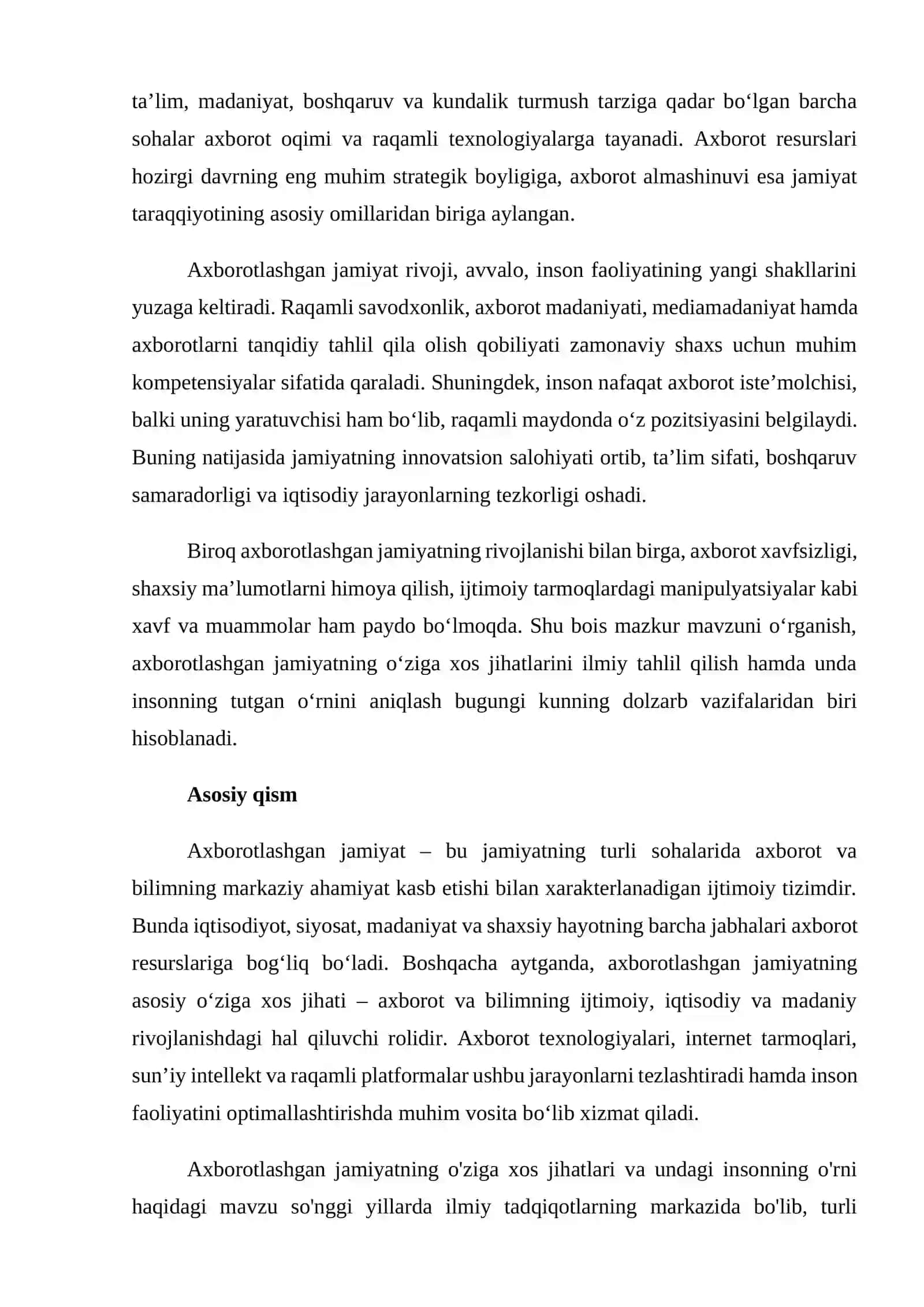 ta'lim, madaniyat, boshqaruv va kundalik turmush tarziga qadar bo'lgan barcha sohalar axborot oqimi va raqamli texnologiyalarga tayanadi. Axborot resurslari hozirgi davrning eng muhim strategik boyligiga, axborot almashinuvi esa jamiyat taraqqiyotining asosiy omillaridan biriga aylangan.

Axborotlashgan jamiyat rivoji, avvalo, inson faoliyatining yangi shakllarini yuzaga keltiradi. Raqamli savodxonlik, axborot madaniyati, mediamadaniyat hamda axborotlarni tanqidiy tahlil qila olish qobiliyati zamonaviy shaxs uchun muhim kompetensiyalar sifatida qaraladi. Shuningdek, inson nafaqat axborot iste'molchisi, balki uning yaratuvchisi ham bo'lib, raqamli maydonda o'z pozitsiyasini belgilaydi. Buning natijasida jamiyatning innovatsion salohiyati ortib, ta'lim sifati, boshqaruv samaradorligi va iqtisodiy jarayonlarning tezkorligi oshadi.

Biroq axborotlashgan jamiyatning rivojlanishi bilan birga, axborot xavfsizligi, shaxsiy ma'lumotlarni himoya qilish, ijtimoiy tarmoqlardagi manipulyatsiyalar kabi xavf va muammolar ham paydo bo'lmoqda. Shu bois mazkur mavzuni o'rganish, axborotlashgan jamiyatning o'ziga xos jihatlarini ilmiy tahlil qilish hamda unda insonning tutgan o'rnini aniqlash bugungi kunning dolzarb vazifalaridan biri hisoblanadi.

Asosiy qism

Axborotlashgan jamiyat – bu jamiyatning turli sohalarida axborot va bilimning markaziy ahamiyat kasb etishi bilan xarakterlanadigan ijtimoiy tizimdir. Bunda iqtisodiyot, siyosat, madaniyat va shaxsiy hayotning barcha jabhalari axborot resurslariga bog'liq bo'ladi. Boshqacha aytganda, axborotlashgan jamiyatning asosiy o'ziga xos jihati – axborot va bilimning ijtimoiy, iqtisodiy va madaniy rivojlanishdagi hal qiluvchi rolidir. Axborot texnologiyalari, internet tarmoqlari, sun'iy intellekt va raqamli platformalar ushbu jarayonlarni tezlashtiradi hamda inson faoliyatini optimallashtirishda muhim vosita bo'lib xizmat qiladi.

Axborotlashgan jamiyatning o'ziga xos jihatlari va undagi insonning o'rni haqidagi mavzu so'nggi yillarda ilmiy tadqiqotlarning markazida bo'lib, turli